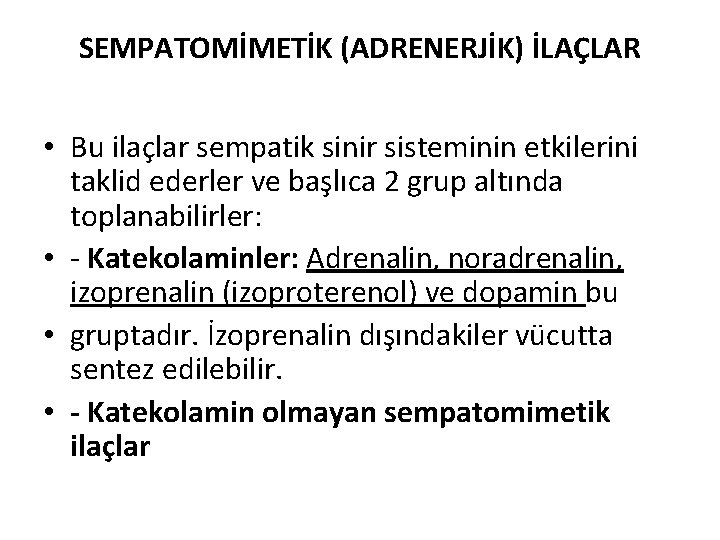 SEMPATOMİMETİK (ADRENERJİK) İLAÇLAR

• Bu ilaçlar sempatik sinir sisteminin etkilerini taklid ederler ve başlıca 2 grup altında toplanabilirler:

• - Katekolaminler: Adrenalin, noradrenalin, izoprenalin (izoproterenol) ve dopamin bu

• gruptadır. İzoprenalin dışındakiler vücutta sentez edilebilir.

• - Katekolamin olmayan sempatomimetik ilaçlar